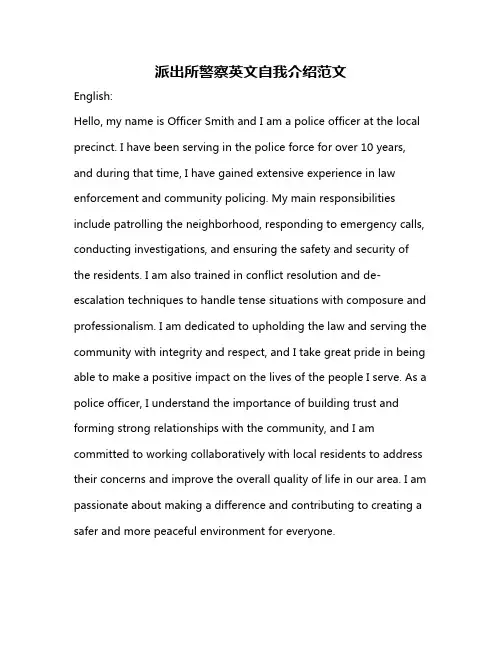 派出所警察英文自我介绍范文

English:

Hello, my name is Officer Smith and I am a police officer at the local precinct. I have been serving in the police force for over 10 years, and during that time, I have gained extensive experience in law enforcement and community policing. My main responsibilities include patrolling the neighborhood, responding to emergency calls, conducting investigations, and ensuring the safety and security of the residents. I am also trained in conflict resolution and de-escalation techniques to handle tense situations with composure and professionalism. I am dedicated to upholding the law and serving the community with integrity and respect, and I take great pride in being able to make a positive impact on the lives of the people I serve. As a police officer, I understand the importance of building trust and forming strong relationships with the community, and I am committed to working collaboratively with local residents to address their concerns and improve the overall quality of life in our area. I am passionate about making a difference and contributing to creating a safer and more peaceful environment for everyone.